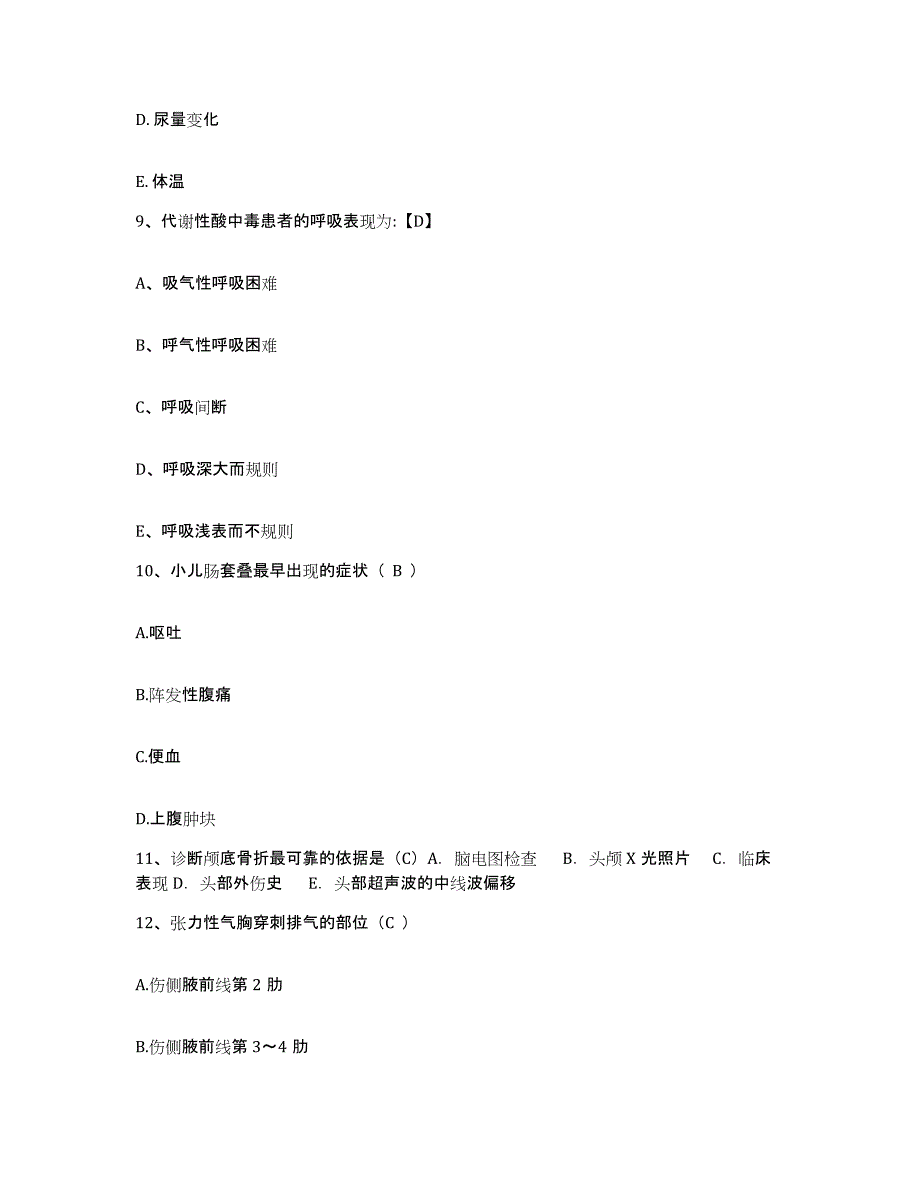 D. 尿量变化

E. 体温

9、代谢性酸中毒患者的呼吸表现为:【D】

A、吸气性呼吸困难

B、呼气性呼吸困难

C、呼吸间断

D、呼吸深大而规则

E、呼吸浅表而不规则

10、小儿肠套叠最早出现的症状（ B ）

A.呕吐

B.阵发性腹痛

C.便血

D.上腹肿块

11、诊断颅底骨折最可靠的依据是（C）A. 脑电图检查 B. 头颅 X 光照片 C. 临床表现 D. 头部外伤史 E. 头部超声波的中线波偏移

12、张力性气胸穿刺排气的部位（C ）

A.伤侧腋前线第 2 肋

B.伤侧腋前线第 3～4 肋